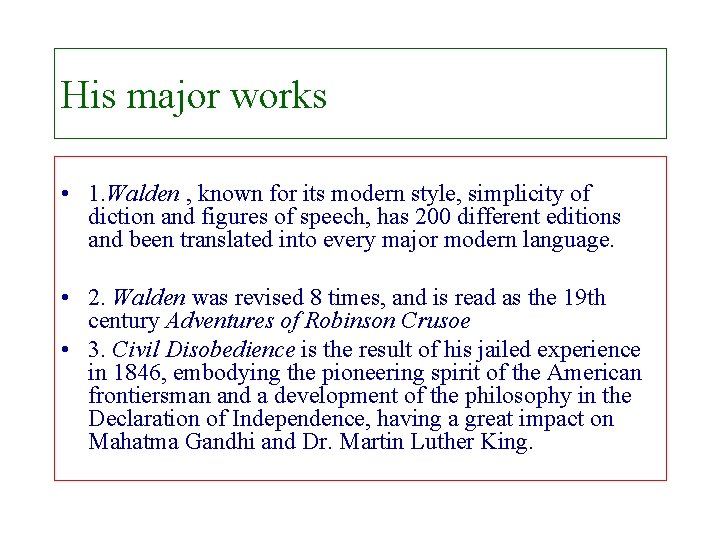 His major works

• 1.Walden , known for its modern style, simplicity of diction and figures of speech, has 200 different editions and been translated into every major modern language.

• 2. Walden was revised 8 times, and is read as the 19th century Adventures of Robinson Crusoe

• 3. Civil Disobedience is the result of his jailed experience in 1846, embodying the pioneering spirit of the American frontiersman and a development of the philosophy in the Declaration of Independence, having a great impact on Mahatma Gandhi and Dr. Martin Luther King.